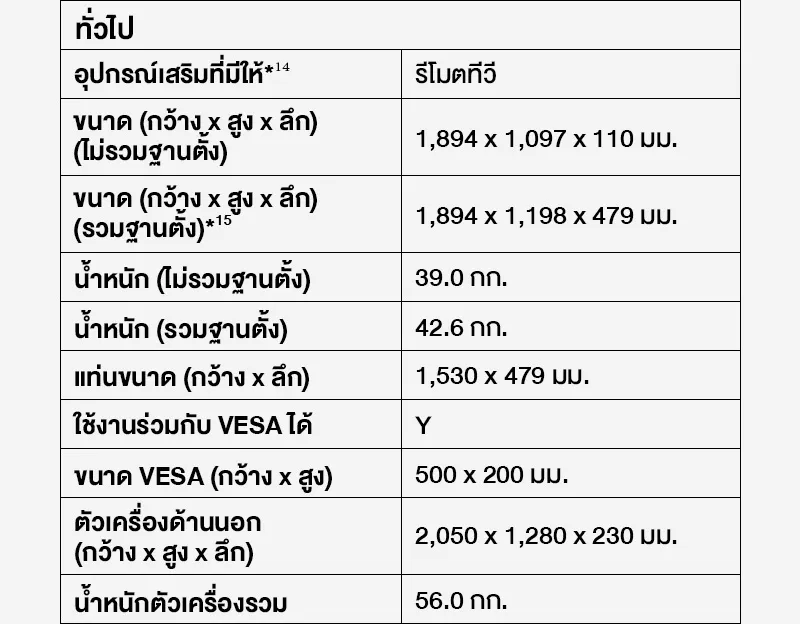 | ทั่วไป | |
|---|---|
| อุปกรณ์เสริมที่มีให้*$^{14}$ | รีโมตทีวี |
| ขนาด (กว้าง x สูง x ลึก) (ไม่รวมฐานตั้ง) | 1,894 x 1,097 x 110 มม. |
| ขนาด (กว้าง x สูง x ลึก) (รวมฐานตั้ง)*$^{15}$ | 1,894 x 1,198 x 479 มม. |
| น้ำหนัก (ไม่รวมฐานตั้ง) | 39.0 กก. |
| น้ำหนัก (รวมฐานตั้ง) | 42.6 กก. |
| แท่นขนาด (กว้าง x ลึก) | 1,530 x 479 มม. |
| ใช้งานร่วมกับ VESA ได้ | Y |
| ขนาด VESA (กว้าง x สูง) | 500 x 200 มม. |
| ตัวเครื่องด้านนอก (กว้าง x สูง x ลึก) | 2,050 x 1,280 x 230 มม. |
| น้ำหนักตัวเครื่องรวม | 56.0 กก. |